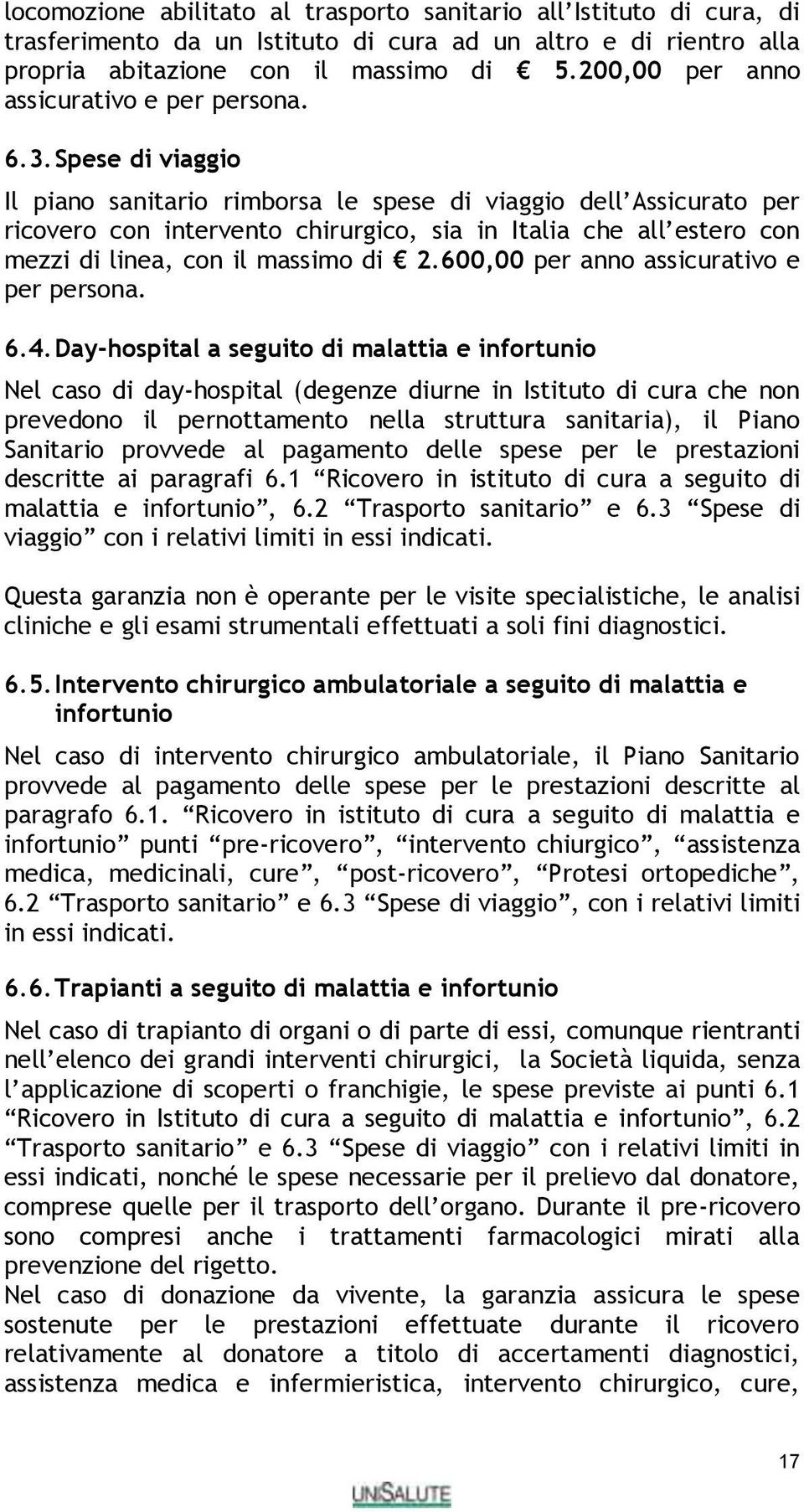 locomozione abilitato al trasporto sanitario all'Istituto di cura, di trasferimento da un Istituto di cura ad un altro e di rientro alla propria abitazione con il massimo di € 5.200,00 per anno assicurativo e per persona.

6.3. Spese di viaggio

Il piano sanitario rimborsa le spese di viaggio dell'Assicurato per ricovero con intervento chirurgico, sia in Italia che all'estero con mezzi di linea, con il massimo di € 2.600,00 per anno assicurativo e per persona.

6.4. Day-hospital a seguito di malattia e infortunio

Nel caso di day-hospital (degenze diurne in Istituto di cura che non prevedono il pernottamento nella struttura sanitaria), il Piano Sanitario provvede al pagamento delle spese per le prestazioni descritte ai paragrafi 6.1 "Ricovero in istituto di cura a seguito di malattia e infortunio", 6.2 "Trasporto sanitario" e 6.3 "Spese di viaggio" con i relativi limiti in essi indicati.

Questa garanzia non è operante per le visite specialistiche, le analisi cliniche e gli esami strumentali effettuati a soli fini diagnostici.

6.5. Intervento chirurgico ambulatoriale a seguito di malattia e infortunio

Nel caso di intervento chirurgico ambulatoriale, il Piano Sanitario provvede al pagamento delle spese per le prestazioni descritte al paragrafo 6.1. "Ricovero in istituto di cura a seguito di malattia e infortunio" punti "pre-ricovero", "intervento chiurgico", "assistenza medica, medicinali, cure", "post-ricovero", "Protesi ortopediche", 6.2 "Trasporto sanitario" e 6.3 "Spese di viaggio", con i relativi limiti in essi indicati.

6.6. Trapianti a seguito di malattia e infortunio

Nel caso di trapianto di organi o di parte di essi, comunque rientranti nell'elenco dei grandi interventi chirurgici, la Società liquida, senza l'applicazione di scoperti o franchigie, le spese previste ai punti 6.1 "Ricovero in Istituto di cura a seguito di malattia e infortunio", 6.2 "Trasporto sanitario" e 6.3 "Spese di viaggio" con i relativi limiti in essi indicati, nonché le spese necessarie per il prelievo dal donatore, comprese quelle per il trasporto dell'organo. Durante il pre-ricovero sono compresi anche i trattamenti farmacologici mirati alla prevenzione del rigetto.
Nel caso di donazione da vivente, la garanzia assicura le spese sostenute per le prestazioni effettuate durante il ricovero relativamente al donatore a titolo di accertamenti diagnostici, assistenza medica e infermieristica, intervento chirurgico, cure,

17

UNISALUTE